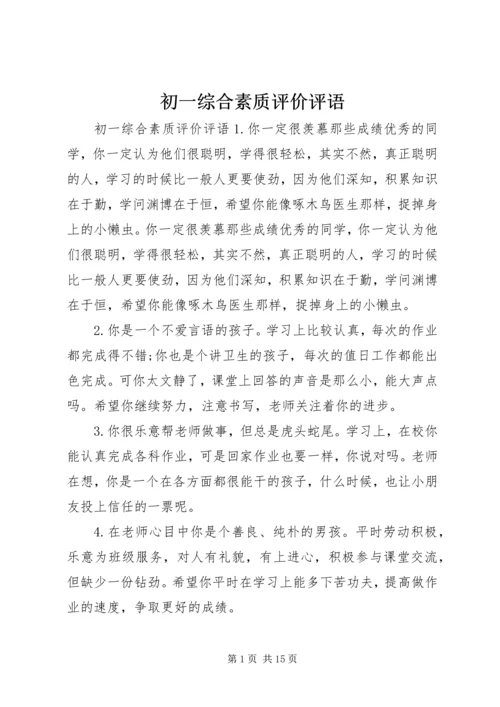 初一综合素质评价评语

初一综合素质评价评语 1. 你一定很羡慕那些成绩优秀的同学，你一定认为他们很聪明，学得很轻松，其实不然，真正聪明的人，学习的时候比一般人更要使劲，因为他们深知，积累知识在于勤，学问渊博在于恒，希望你能像啄木鸟医生那样，捉掉身上的小懒虫。你一定很羡慕那些成绩优秀的同学，你一定认为他们很聪明，学得很轻松，其实不然，真正聪明的人，学习的时候比一般人更要使劲，因为他们深知，积累知识在于勤，学问渊博在于恒，希望你能像啄木鸟医生那样，捉掉身上的小懒虫。

2. 你是一个不爱言语的孩子。学习上比较认真，每次的作业都完成得不错;你也是个讲卫生的孩子，每次的值日工作都能出色完成。可你太文静了，课堂上回答的声音是那么小，能大声点吗。希望你继续努力，注意书写，老师关注着你的进步。

3. 你很乐意帮老师做事，但总是虎头蛇尾。学习上，在校你能认真完成各科作业，可是回家作业也要一样，你说对吗。老师在想，你是一个在各方面都很能干的孩子，什么时候，也让小朋友投上信任的一票呢。

4. 在老师心目中你是个善良、纯朴的男孩。平时劳动积极，乐意为班级服务，对人有礼貌，有上进心，积极参与课堂交流，但缺少一份钻劲。希望你平时在学习上能多下苦功夫，提高做作业的速度，争取更好的成绩。

第 1 页 共 15 页